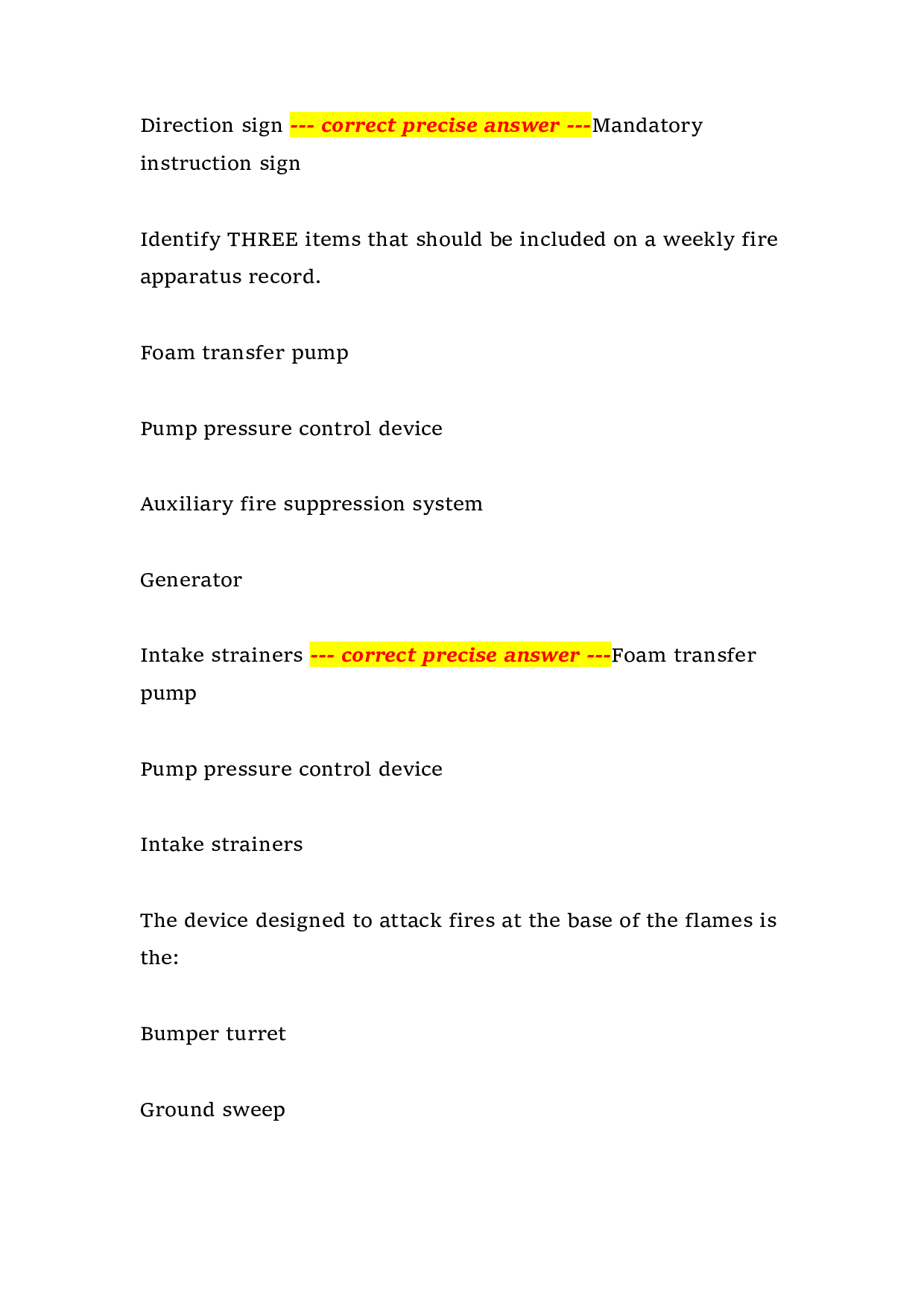 Direction sign --- correct precise answer ---Mandatory instruction sign

Identify THREE items that should be included on a weekly fire apparatus record.

Foam transfer pump

Pump pressure control device

Auxiliary fire suppression system

Generator

Intake strainers --- correct precise answer ---Foam transfer pump

Pump pressure control device

Intake strainers

The device designed to attack fires at the base of the flames is the:

Bumper turret

Ground sweep